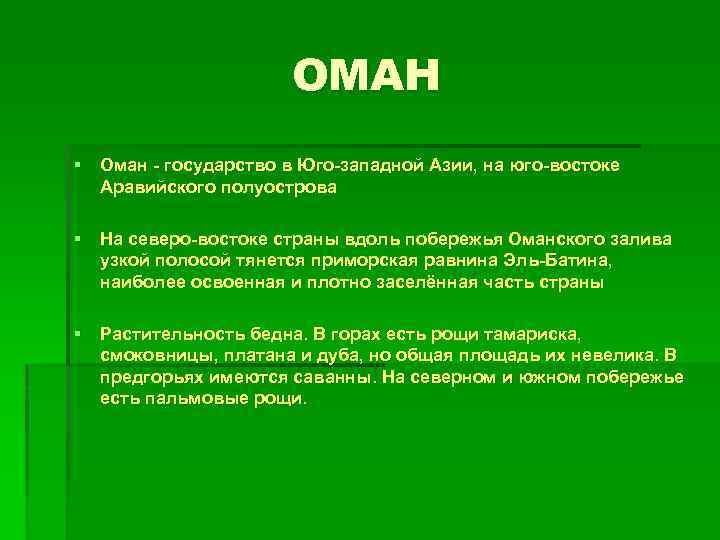 ОМАН

▪ Оман - государство в Юго-западной Азии, на юго-востоке Аравийского полуострова

▪ На северо-востоке страны вдоль побережья Оманского залива узкой полосой тянется приморская равнина Эль-Батина, наиболее освоенная и плотно заселённая часть страны

▪ Растительность бедна. В горах есть рощи тамариска, смоковницы, платана и дуба, но общая площадь их невелика. В предгорьях имеются саванны. На северном и южном побережье есть пальмовые рощи.